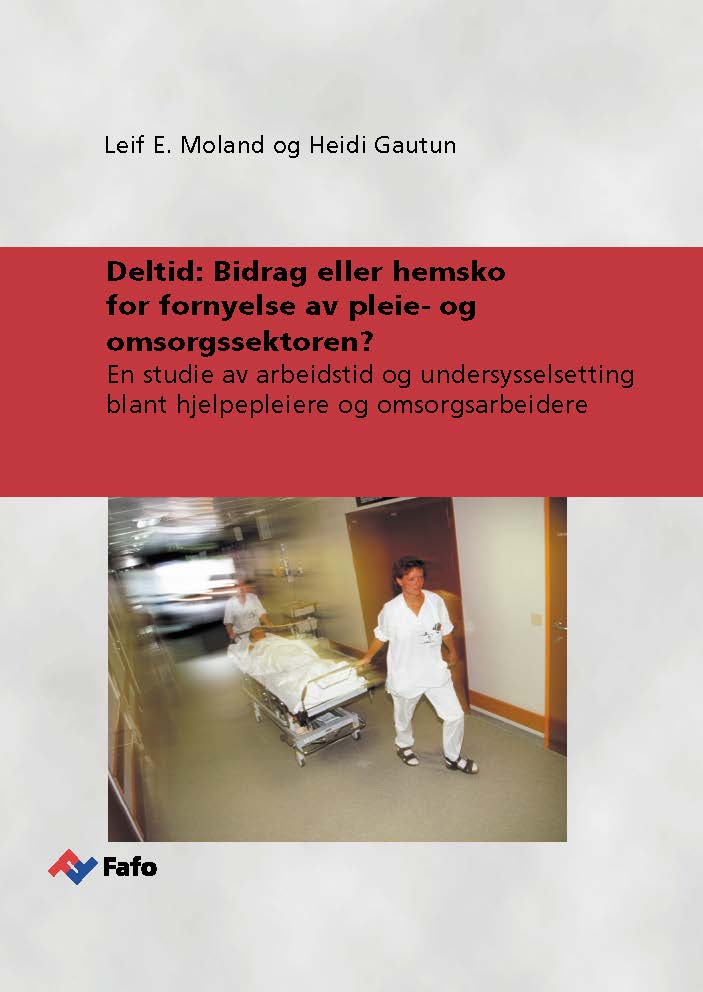 Leif E. Moland og Heidi Gautun

Deltid: Bidrag eller hemsko for fornyelse av pleie- og omsorgssektoren?
En studie av arbeidstid og undersysselsetting blant hjelpepleiere og omsorgsarbeidere

Fafo